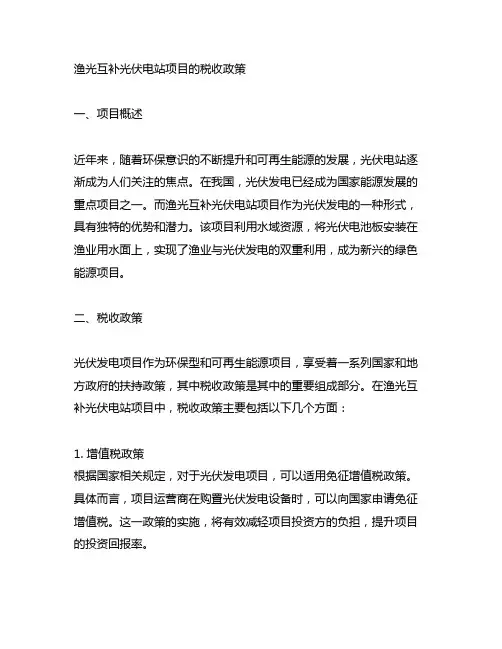 渔光互补光伏电站项目的税收政策

一、项目概述

近年来，随着环保意识的不断提升和可再生能源的发展，光伏电站逐渐成为人们关注的焦点。在我国，光伏发电已经成为国家能源发展的重点项目之一。而渔光互补光伏电站项目作为光伏发电的一种形式，具有独特的优势和潜力。该项目利用水域资源，将光伏电池板安装在渔业用水面上，实现了渔业与光伏发电的双重利用，成为新兴的绿色能源项目。

二、税收政策

光伏发电项目作为环保型和可再生能源项目，享受着一系列国家和地方政府的扶持政策，其中税收政策是其中的重要组成部分。在渔光互补光伏电站项目中，税收政策主要包括以下几个方面：

1. 增值税政策
根据国家相关规定，对于光伏发电项目，可以适用免征增值税政策。具体而言，项目运营商在购置光伏发电设备时，可以向国家申请免征增值税。这一政策的实施，将有效减轻项目投资方的负担，提升项目的投资回报率。